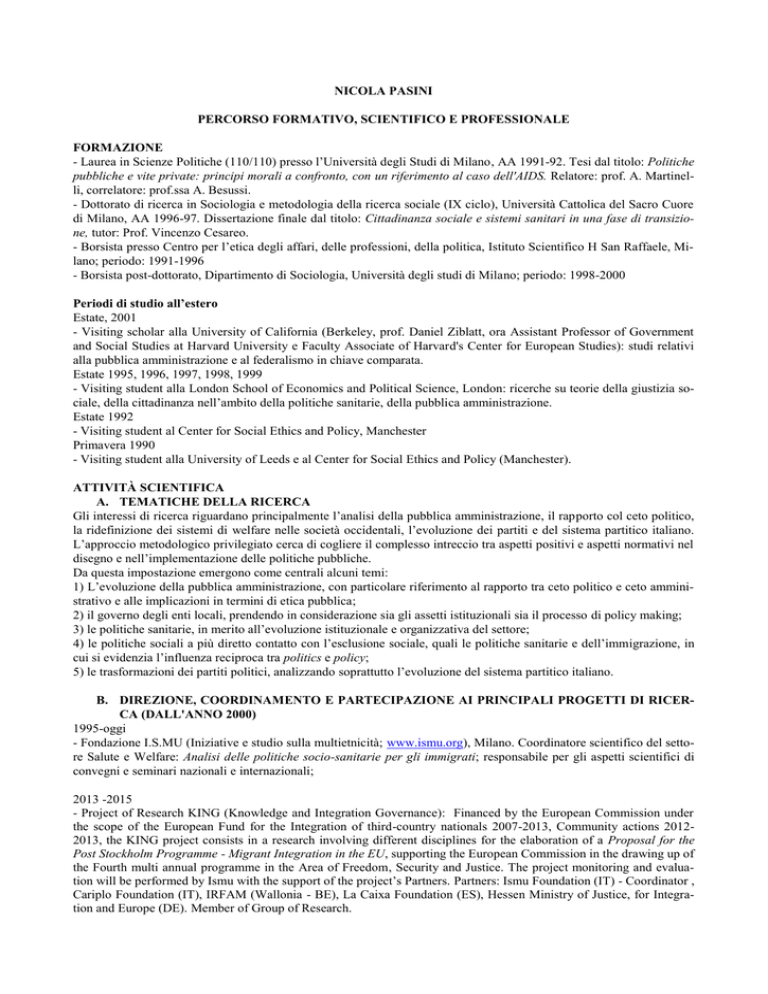 NICOLA PASINI

PERCORSO FORMATIVO, SCIENTIFICO E PROFESSIONALE

FORMAZIONE
- Laurea in Scienze Politiche (110/110) presso l'Università degli Studi di Milano, AA 1991-92. Tesi dal titolo: Politiche pubbliche e vite private: principi morali a confronto, con un riferimento al caso dell'AIDS. Relatore: prof. A. Martinelli, correlatore: prof.ssa A. Besussi.
- Dottorato di ricerca in Sociologia e metodologia della ricerca sociale (IX ciclo), Università Cattolica del Sacro Cuore di Milano, AA 1996-97. Dissertazione finale dal titolo: Cittadinanza sociale e sistemi sanitari in una fase di transizione, tutor: Prof. Vincenzo Cesareo.
- Borsista presso Centro per l'etica degli affari, delle professioni, della politica, Istituto Scientifico H San Raffaele, Milano; periodo: 1991-1996
- Borsista post-dottorato, Dipartimento di Sociologia, Università degli studi di Milano; periodo: 1998-2000

Periodi di studio all'estero
Estate, 2001
- Visiting scholar alla University of California (Berkeley, prof. Daniel Ziblatt, ora Assistant Professor of Government and Social Studies at Harvard University e Faculty Associate of Harvard's Center for European Studies): studi relativi alla pubblica amministrazione e al federalismo in chiave comparata.
Estate 1995, 1996, 1997, 1998, 1999
- Visiting student alla London School of Economics and Political Science, London: ricerche su teorie della giustizia sociale, della cittadinanza nell'ambito della politiche sanitarie, della pubblica amministrazione.
Estate 1992
- Visiting student al Center for Social Ethics and Policy, Manchester
Primavera 1990
- Visiting student alla University of Leeds e al Center for Social Ethics and Policy (Manchester).

ATTIVITÀ SCIENTIFICA
A. TEMATICHE DELLA RICERCA
Gli interessi di ricerca riguardano principalmente l'analisi della pubblica amministrazione, il rapporto col ceto politico, la ridefinizione dei sistemi di welfare nelle società occidentali, l'evoluzione dei partiti e del sistema partitico italiano. L'approccio metodologico privilegiato cerca di cogliere il complesso intreccio tra aspetti positivi e aspetti normativi nel disegno e nell'implementazione delle politiche pubbliche.
Da questa impostazione emergono come centrali alcuni temi:
1) L'evoluzione della pubblica amministrazione, con particolare riferimento al rapporto tra ceto politico e ceto amministrativo e alle implicazioni in termini di etica pubblica;
2) il governo degli enti locali, prendendo in considerazione sia gli assetti istituzionali sia il processo di policy making;
3) le politiche sanitarie, in merito all'evoluzione istituzionale e organizzativa del settore;
4) le politiche sociali a più diretto contatto con l'esclusione sociale, quali le politiche sanitarie e dell'immigrazione, in cui si evidenzia l'influenza reciproca tra politics e policy;
5) le trasformazioni dei partiti politici, analizzando soprattutto l'evoluzione del sistema partitico italiano.

B. DIREZIONE, COORDINAMENTO E PARTECIPAZIONE AI PRINCIPALI PROGETTI DI RICERCA (DALL'ANNO 2000)
1995-oggi
- Fondazione I.S.MU (Iniziative e studio sulla multietnicità; www.ismu.org), Milano. Coordinatore scientifico del settore Salute e Welfare: Analisi delle politiche socio-sanitarie per gli immigrati; responsabile per gli aspetti scientifici di convegni e seminari nazionali e internazionali;

2013 -2015
- Project of Research KING (Knowledge and Integration Governance): Financed by the European Commission under the scope of the European Fund for the Integration of third-country nationals 2007-2013, Community actions 2012-2013, the KING project consists in a research involving different disciplines for the elaboration of a Proposal for the Post Stockholm Programme - Migrant Integration in the EU, supporting the European Commission in the drawing up of the Fourth multi annual programme in the Area of Freedom, Security and Justice. The project monitoring and evaluation will be performed by Ismu with the support of the project's Partners. Partners: Ismu Foundation (IT) - Coordinator , Cariplo Foundation (IT), IRFAM (Wallonia - BE), La Caixa Foundation (ES), Hessen Ministry of Justice, for Integration and Europe (DE). Member of Group of Research.